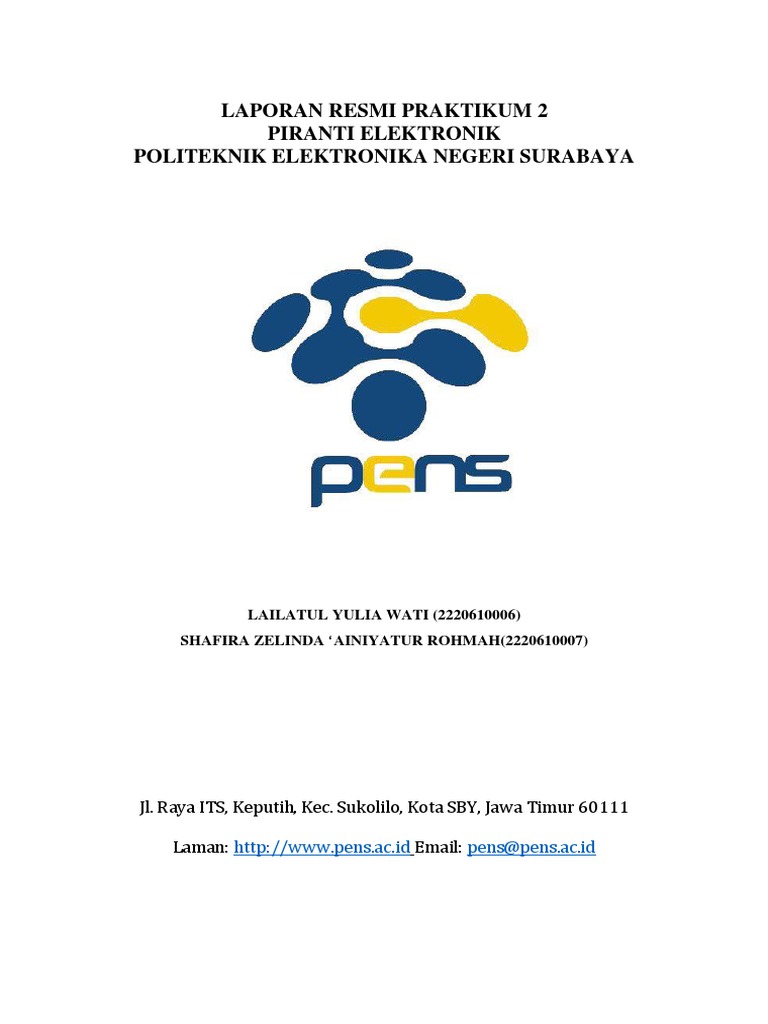 LAPORAN RESMI PRAKTIKUM 2
PIRANTI ELEKTRONIK
POLITEKNIK ELEKTRONIKA NEGERI SURABAYA

pens

LAILATUL YULIA WATI (2220610006)
SHAFIRA ZELINDA ‘AINIYATUR ROHMAH(2220610007)

Jl. Raya ITS, Keputih, Kec. Sukolilo, Kota SBY, Jawa Timur 60111

Laman: http://www.pens.ac.id Email: pens@pens.ac.id